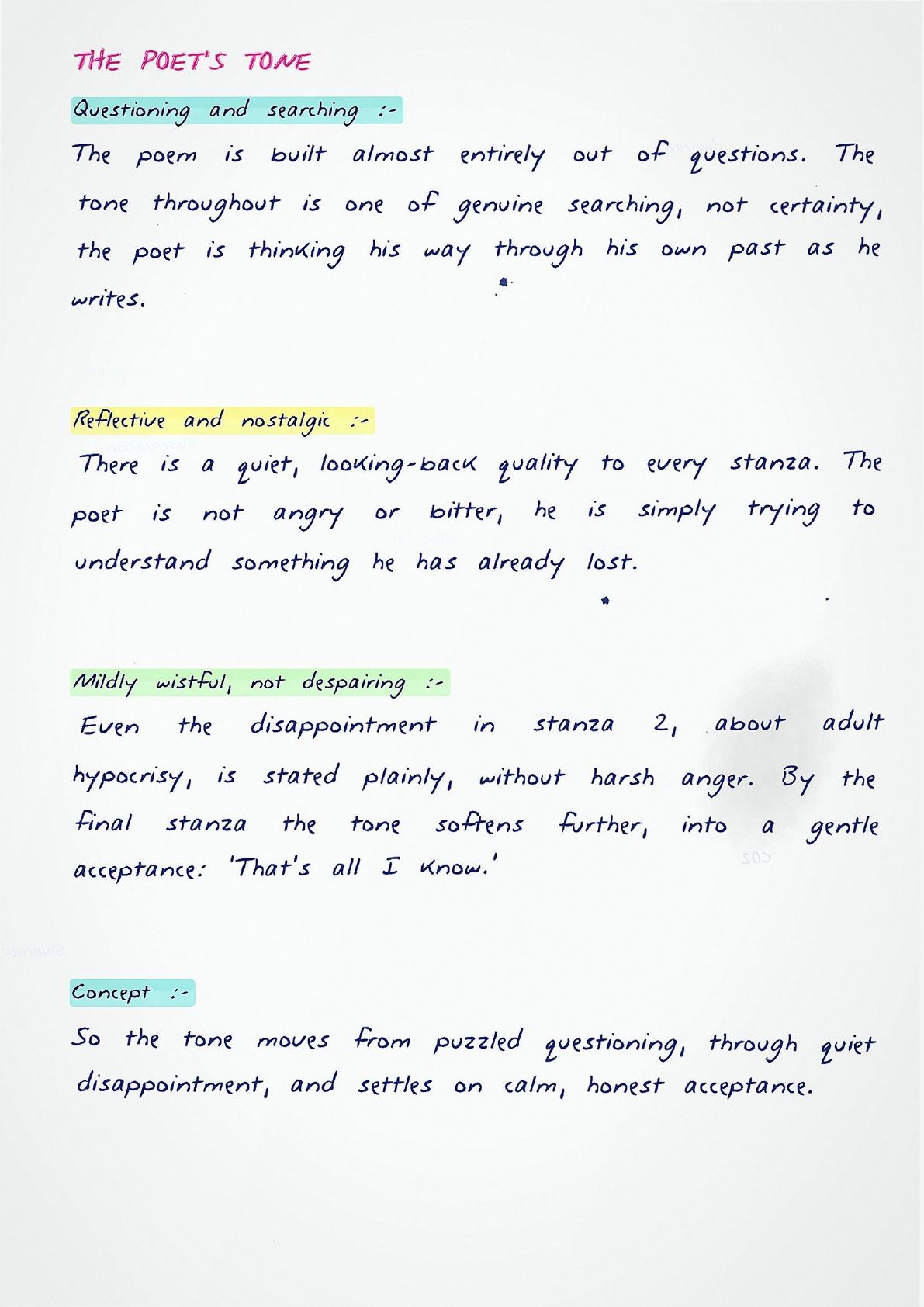 THE POET'S TONE

Questioning and searching :-

The poem is built almost entirely out of questions. The tone throughout is one of genuine searching, not certainty, the poet is thinking his way through his own past as he writes.

Reflective and nostalgic :-

There is a quiet, looking-back quality to every stanza. The poet is not angry or bitter, he is simply trying to understand something he has already lost.

Mildly wistful, not despairing :-

Even the disappointment in stanza 2, about adult hypocrisy, is stated plainly, without harsh anger. By the final stanza the tone softens further, into a gentle acceptance: 'That's all I know.'

Concept :-

So the tone moves from puzzled questioning, through quiet disappointment, and settles on calm, honest acceptance.